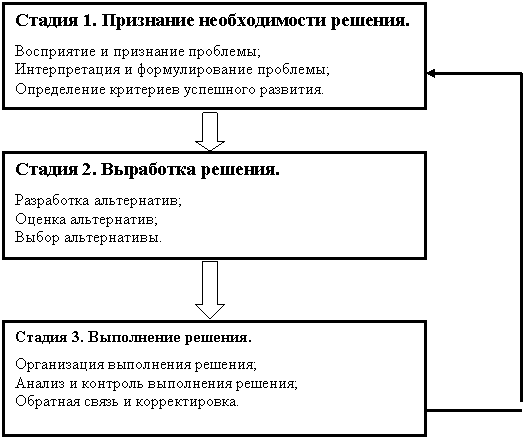 Стадия 1. Признание необходимости решения.

Восприятие и признание проблемы;
Интерпретация и формулирование проблемы;
Определение критериев успешного развития.

Стадия 2. Выработка решения.

Разработка альтернатив;
Оценка альтернатив;
Выбор альтернативы.

Стадия 3. Выполнение решения.

Организация выполнения решения;
Анализ и контроль выполнения решения;
Обратная связь и корректировка.